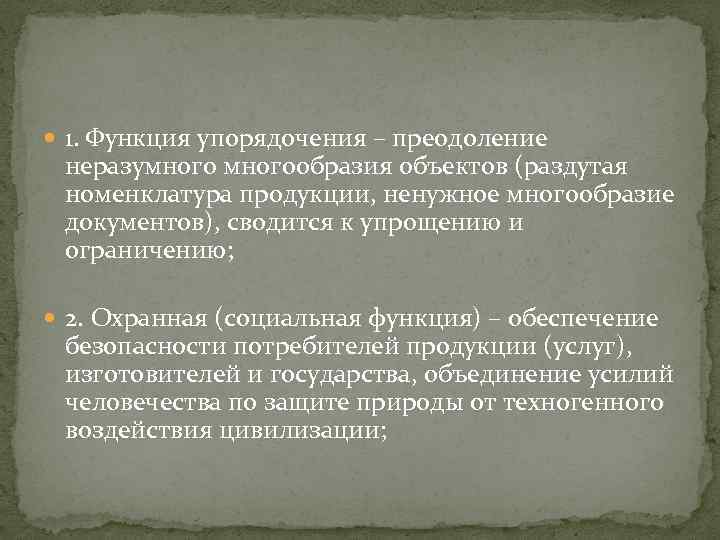 1. Функция упорядочения – преодоление неразумного многообразия объектов (раздутая номенклатура продукции, ненужное многообразие документов), сводится к упрощению и ограничению;

2. Охранная (социальная функция) – обеспечение безопасности потребителей продукции (услуг), изготовителей и государства, объединение усилий человечества по защите природы от техногенного воздействия цивилизации;